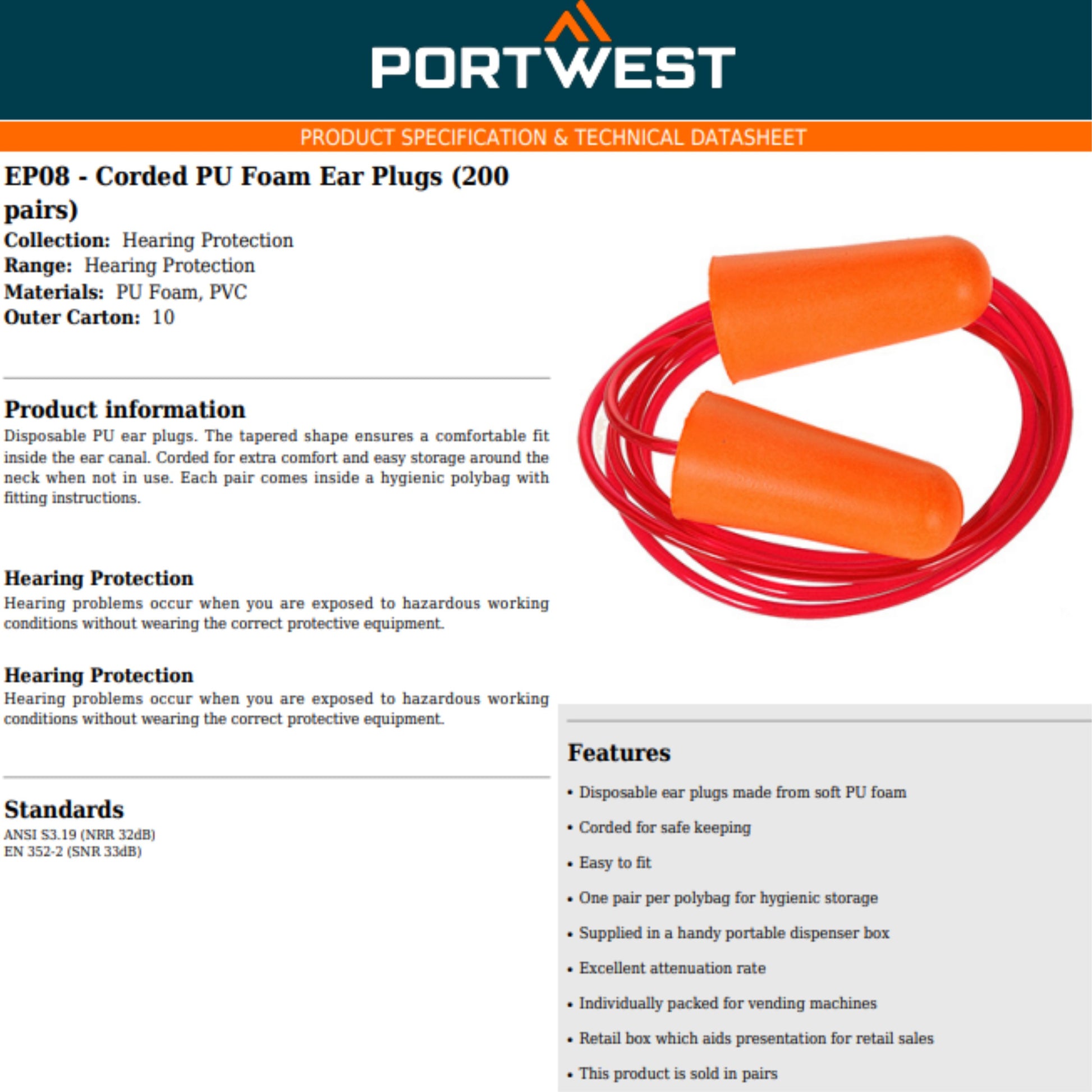 PORTWEST

PRODUCT SPECIFICATION & TECHNICAL DATASHEET

EP08 - Corded PU Foam Ear Plugs (200 pairs)

Collection: Hearing Protection
Range: Hearing Protection
Materials: PU Foam, PVC
Outer Carton: 10

Product information

Disposable PU ear plugs. The tapered shape ensures a comfortable fit inside the ear canal. Corded for extra comfort and easy storage around the neck when not in use. Each pair comes inside a hygienic polybag with fitting instructions.

Hearing Protection

Hearing problems occur when you are exposed to hazardous working conditions without wearing the correct protective equipment.

Hearing Protection

Hearing problems occur when you are exposed to hazardous working conditions without wearing the correct protective equipment.

Standards

ANSI S3.19 (NRR 32dB)
EN 352-2 (SNR 33dB)

Features

• Disposable ear plugs made from soft PU foam
• Corded for safe keeping
• Easy to fit
• One pair per polybag for hygienic storage
• Supplied in a handy portable dispenser box
• Excellent attenuation rate
• Individually packed for vending machines
• Retail box which aids presentation for retail sales
• This product is sold in pairs